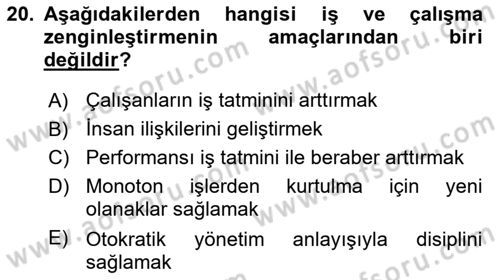 20. Aşağıdakilerden hangisi iş ve çalışma zenginleştirmenin amaçlarından biri değildir?

A) Çalışanların iş tatminini arttırmak
B) İnsan ilişkilerini geliştirmek
C) Performansı iş tatmini ile beraber arttırmak
D) Monoton işlerden kurtulma için yeni olanaklar sağlamak
E) Otokratik yönetim anlayışıyla disiplini sağlamak

www.aofsoru.com